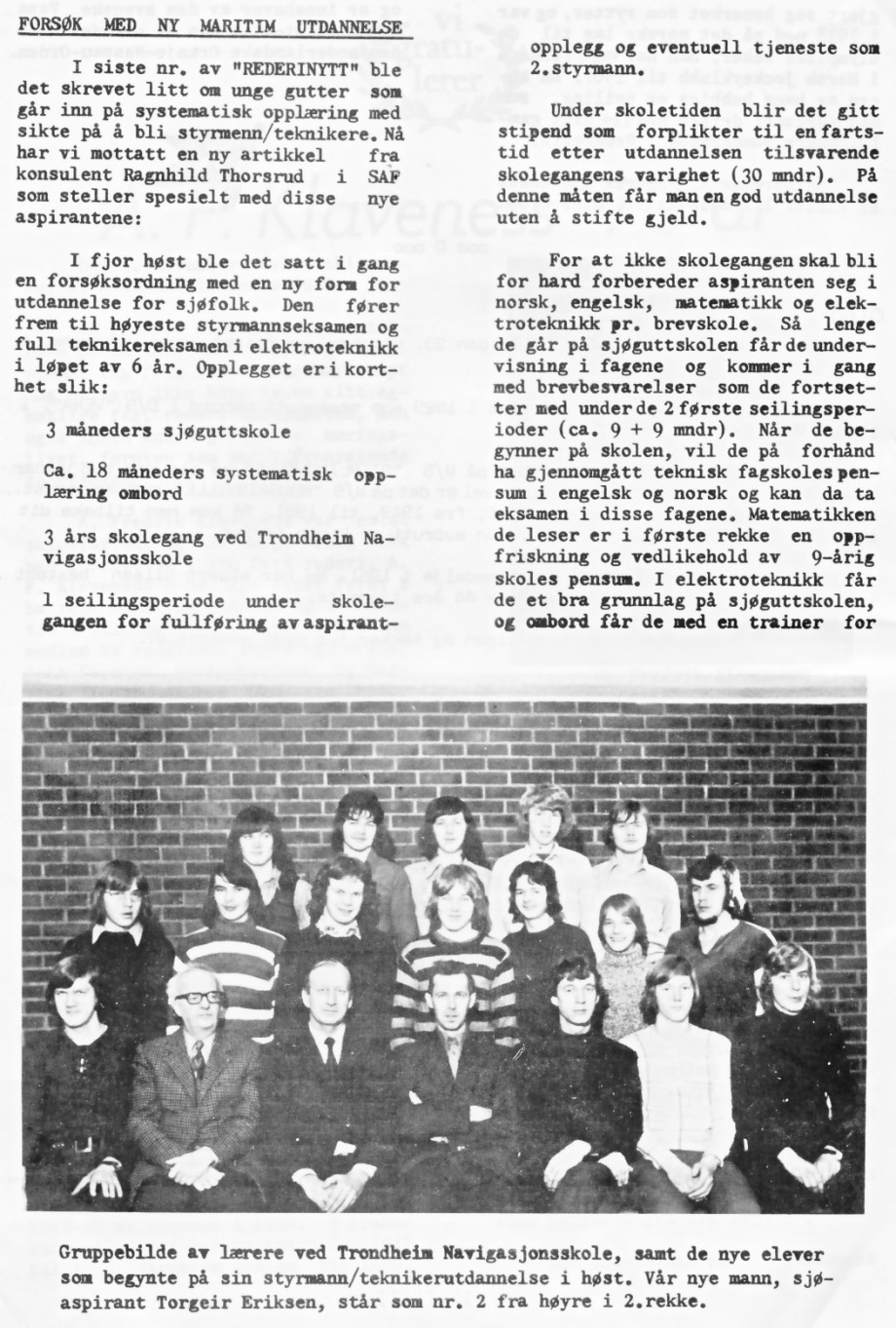 FORSØK MED NY MARITIM UTDANNELSE

I siste nr. av "REDERINYTT" ble det skrevet litt om unge gutter som går inn på systematisk opplæring med sikte på å bli styrmenn/teknikere. Nå har vi mottatt en ny artikkel fra konsulent Ragnhild Thorsrud i SAF som steller spesielt med disse nye aspirantene:

I fjor høst ble det satt i gang en forsøksordning med en ny form for utdannelse for sjøfolk. Den fører frem til høyeste styrmannseksamen og full teknikereksamen i elektroteknikk i løpet av 6 år. Opplegget er i korthet slik:

3 måneders sjøguttskole

Ca. 18 måneders systematisk opplæring ombord

3 års skolegang ved Trondheim Navigasjonsskole

1 seilingsperiode under skolegangen for fullføring av aspirantopplegg og eventuell tjeneste som 2.styrmann.

Under skoletiden blir det gitt stipend som forplikter til en fartstid etter utdannelsen tilsvarende skolegangens varighet (30 mndr). På denne måten får man en god utdannelse uten å stifte gjeld.

For at ikke skolegangen skal bli for hard forbereder aspiranten seg i norsk, engelsk, matematikk og elektroteknikk pr. brevskole. Så lenge de går på sjøguttskolen får de undervisning i fagene og kommer i gang med brevbesvarelser som de fortsetter med under de 2 første seilingsperioder (ca. 9 + 9 mndr). Når de begynner på skolen, vil de på forhånd ha gjennomgått teknisk fagskoles pensum i engelsk og norsk og kan da ta eksamen i disse fagene. Matematikken de leser er i første rekke en oppfriskning og vedlikehold av 9-årig skoles pensum. I elektroteknikk får de et bra grunnlag på sjøguttskolen, og ombord får de med en trainer for

Gruppebilde av lærere ved Trondheim Navigasjonsskole, samt de nye elever som begynte på sin styrmann/teknikerutdannelse i høst. Vår nye mann, sjøaspirant Torgeir Eriksen, står som nr. 2 fra høyre i 2.rekke.